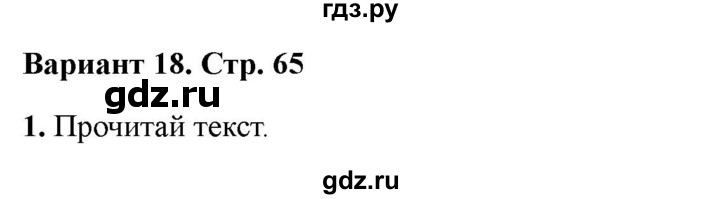 гдз.ру

Вариант 18. Стр. 65

gdz.ru

1. Прочитай текст.

gdz.ru